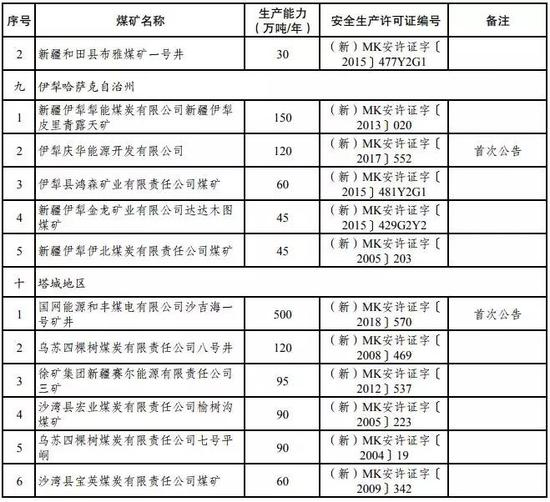 | 序号 | 煤矿名称 | 生产能力（万吨/年） | 安全生产许可证编号 | 备注 |
|---|---|---|---|---|
| 2 | 新疆和田县布雅煤矿一号井 | 30 | （新）MK安许证字〔2015〕477Y2G1 | |
| 九 | 伊犁哈萨克自治州 | | | |
| 1 | 新疆伊犁犁能煤炭有限公司新疆伊犁皮里青露天矿 | 150 | （新）MK安许证字〔2013〕020 | |
| 2 | 伊犁庆华能源开发有限公司 | 120 | （新）MK安许证字〔2017〕552 | 首次公告 |
| 3 | 伊犁县鸿森矿业有限责任公司煤矿 | 60 | （新）MK安许证字〔2015〕481Y2G1 | |
| 4 | 新疆伊犁金龙矿业有限公司达达木图煤矿 | 45 | （新）MK安许证字〔2015〕429G2Y2 | |
| 5 | 新疆伊犁伊北煤炭有限责任公司煤矿 | 45 | （新）MK安许证字〔2005〕203 | |
| 十 | 塔城地区 | | | |
| 1 | 国网能源和丰煤电有限公司沙吉海一号矿井 | 500 | （新）MK安许证字〔2018〕570 | 首次公告 |
| 2 | 乌苏四棵树煤炭有限责任公司八号井 | 120 | （新）MK安许证字〔2008〕469 | |
| 3 | 徐矿集团新疆赛尔能源有限责任公司三矿 | 95 | （新）MK安许证字〔2012〕537 | |
| 4 | 沙湾县宏业煤炭有限责任公司榆树沟煤矿 | 90 | （新）MK安许证字〔2005〕223 | |
| 5 | 乌苏四棵树煤炭有限责任公司七号平硐 | 90 | （新）MK安许证字〔2004〕19 | |
| 6 | 沙湾县宝英煤炭有限责任公司煤矿 | 60 | （新）MK安许证字〔2009〕342 | |